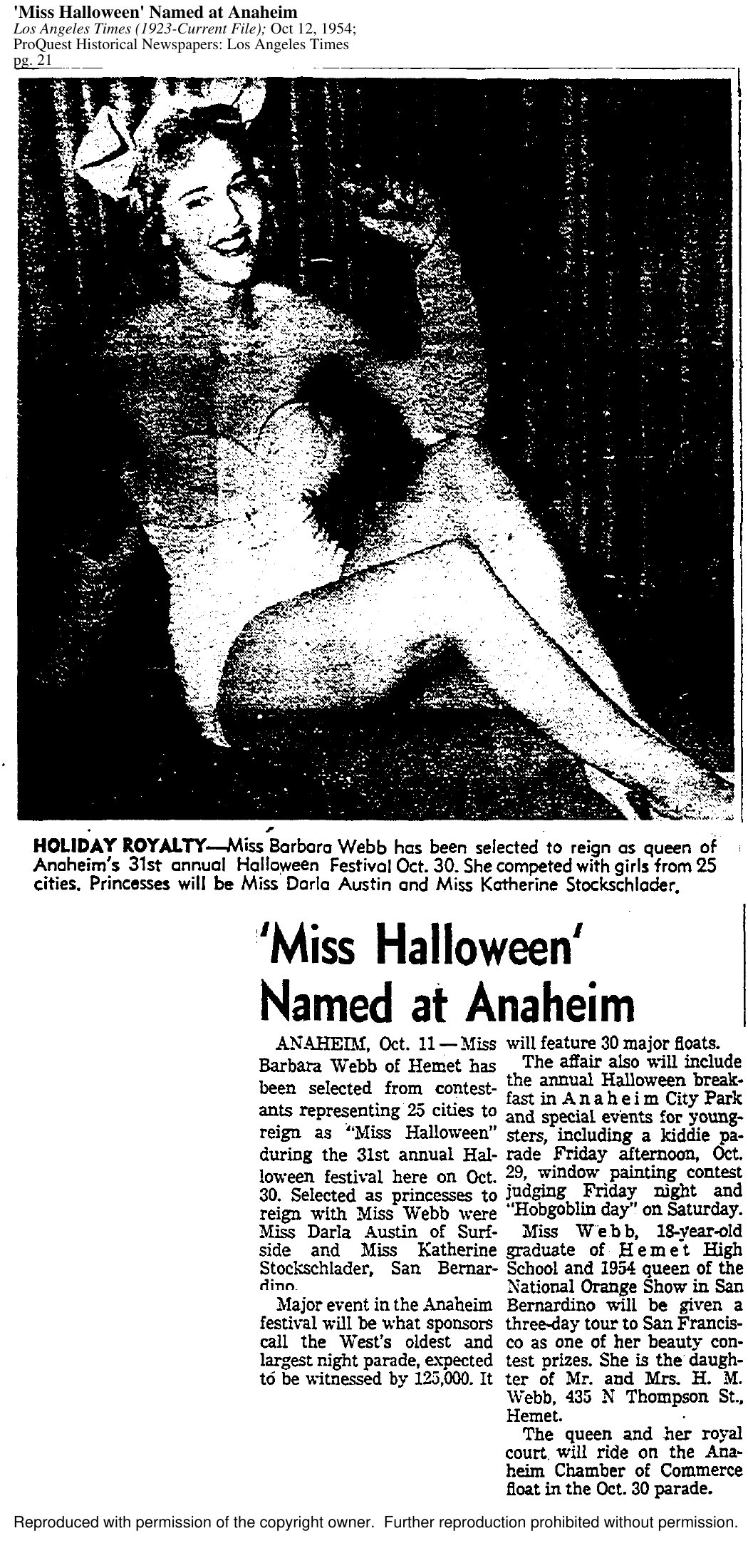 'Miss Halloween' Named at Anaheim
Los Angeles Times (1923-Current File); Oct 12, 1954;
ProQuest Historical Newspapers: Los Angeles Times
pg. 21

HOLIDAY ROYALTY—Miss Barbara Webb has been selected to reign as queen of Anaheim's 31st annual Halloween Festival Oct. 30. She competed with girls from 25 cities. Princesses will be Miss Darla Austin and Miss Katherine Stockschlader.

'Miss Halloween' Named at Anaheim

ANAHEIM, Oct. 11—Miss Barbara Webb of Hemet has been selected from contestants representing 25 cities to reign as "Miss Halloween" during the 31st annual Halloween festival here on Oct. 30. Selected as princesses to reign with Miss Webb were Miss Darla Austin of Surfside and Miss Katherine Stockschlader, San Bernardino.

Major event in the Anaheim festival will be what sponsors call the West's oldest and largest night parade, expected to be witnessed by 125,000. It will feature 30 major floats.

The affair also will include the annual Halloween breakfast in Anaheim City Park and special events for youngsters, including a kiddie parade Friday afternoon, Oct. 29, window painting contest judging Friday night and "Hobgoblin day" on Saturday.

Miss Webb, 18-year-old graduate of Hemet High School and 1954 queen of the National Orange Show in San Bernardino will be given a three-day tour to San Francisco as one of her beauty contest prizes. She is the daughter of Mr. and Mrs. H. M. Webb, 435 N Thompson St., Hemet.

The queen and her royal court will ride on the Anaheim Chamber of Commerce float in the Oct. 30 parade.

Reproduced with permission of the copyright owner. Further reproduction prohibited without permission.